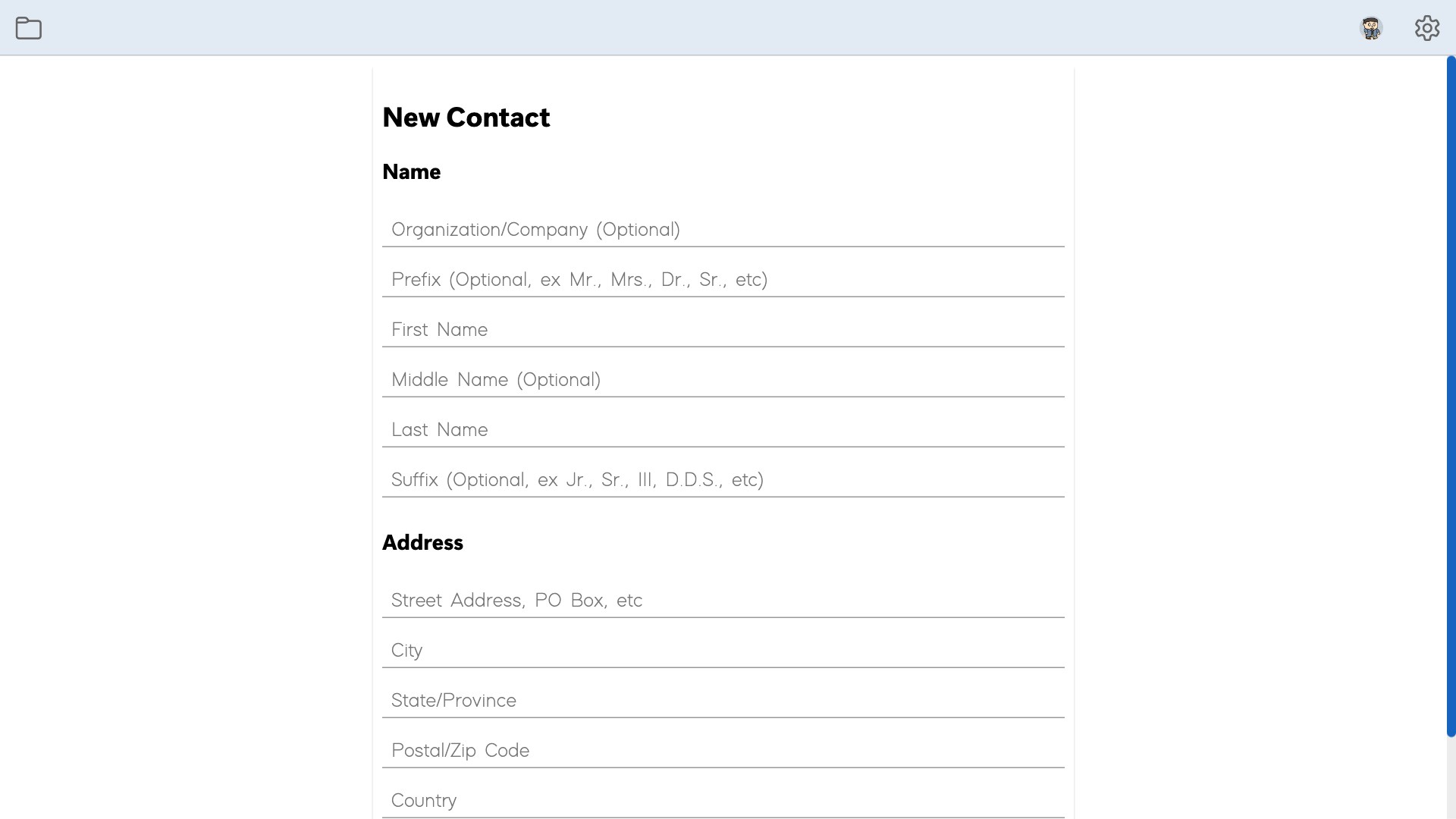 New Contact

Name

Organization/Company (Optional)

Prefix (Optional, ex Mr., Mrs., Dr., Sr., etc)

First Name

Middle Name (Optional)

Last Name

Suffix (Optional, ex Jr., Sr., III, D.D.S., etc)

Address

Street Address, PO Box, etc

City

State/Province

Postal/Zip Code

Country